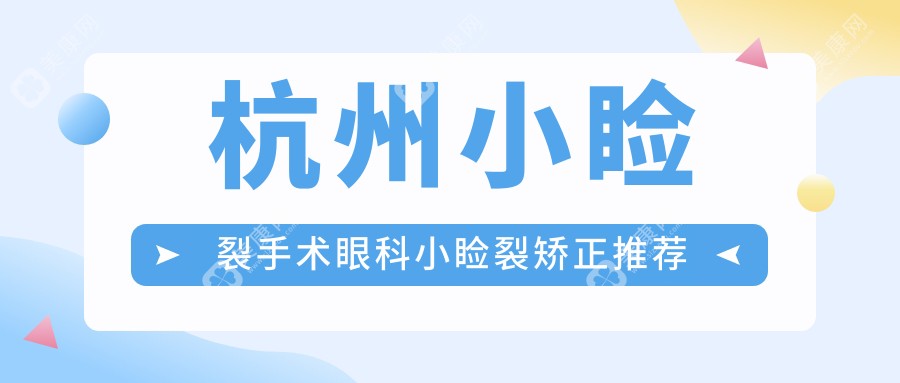 杭州小睑

裂手术眼科小睑裂矫正推荐